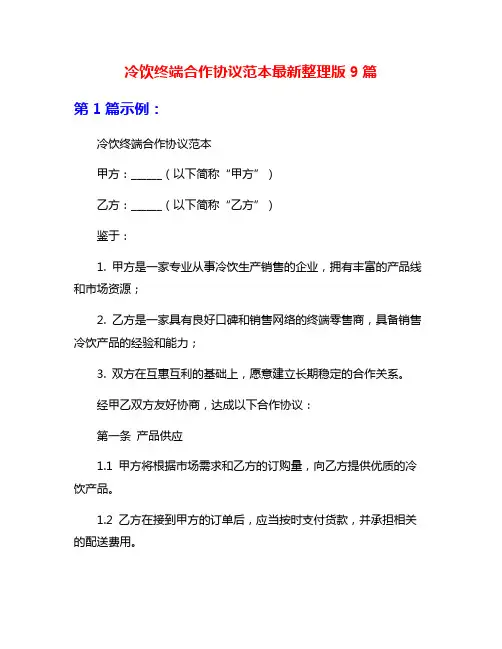 冷饮终端合作协议范本最新整理版 9 篇

第 1 篇示例：

冷饮终端合作协议范本

甲方：______（以下简称“甲方”）

乙方：______（以下简称“乙方”）

鉴于：

1. 甲方是一家专业从事冷饮生产销售的企业，拥有丰富的产品线和市场资源；

2. 乙方是一家具有良好口碑和销售网络的终端零售商，具备销售冷饮产品的经验和能力；

3. 双方在互惠互利的基础上，愿意建立长期稳定的合作关系。

经甲乙双方友好协商，达成以下合作协议：

第一条 产品供应

1.1 甲方将根据市场需求和乙方的订购量，向乙方提供优质的冷饮产品。

1.2 乙方在接到甲方的订单后，应当按时支付货款，并承担相关的配送费用。